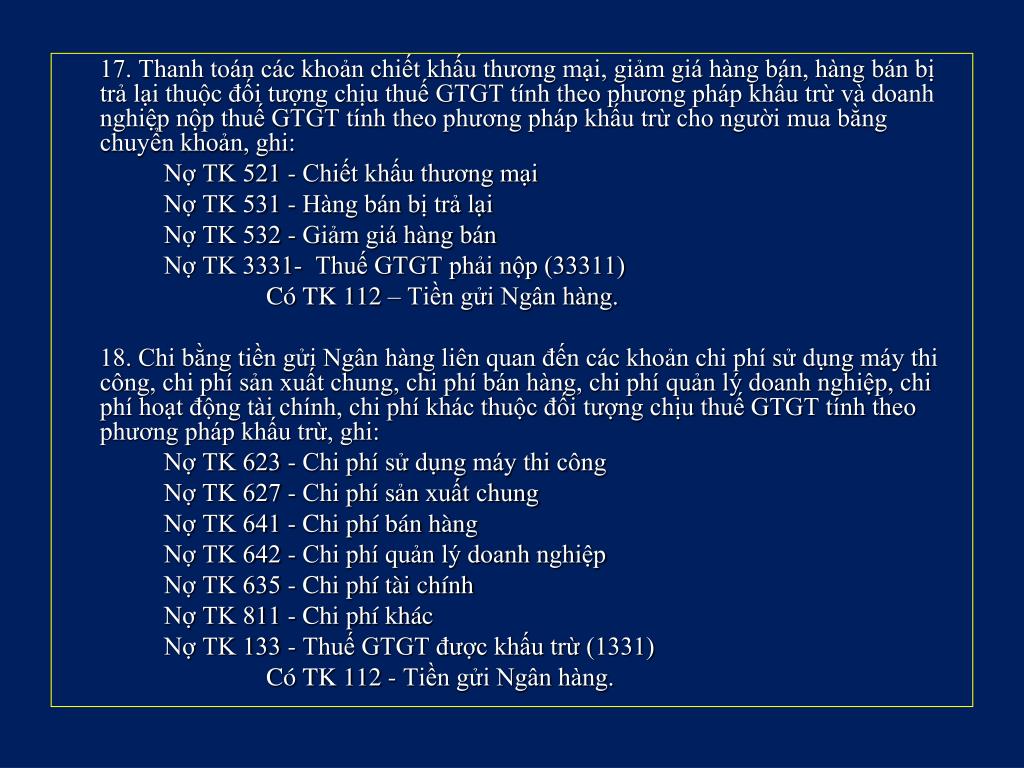 17. Thanh toán các khoản chiết khấu thương mại, giảm giá hàng bán, hàng bán bị trả lại thuộc đối tượng chịu thuế GTGT tính theo phương pháp khấu trừ và doanh nghiệp nộp thuế GTGT tính theo phương pháp khấu trừ cho người mua bằng chuyển khoản, ghi:

Nợ TK 521 - Chiết khấu thương mại

Nợ TK 531 - Hàng bán bị trả lại

Nợ TK 532 - Giảm giá hàng bán

Nợ TK 3331- Thuế GTGT phải nộp (33311)

Có TK 112 – Tiền gửi Ngân hàng.

18. Chi bằng tiền gửi Ngân hàng liên quan đến các khoản chi phí sử dụng máy thi công, chi phí sản xuất chung, chi phí bán hàng, chi phí quản lý doanh nghiệp, chi phí hoạt động tài chính, chi phí khác thuộc đối tượng chịu thuế GTGT tính theo phương pháp khấu trừ, ghi:

Nợ TK 623 - Chi phí sử dụng máy thi công

Nợ TK 627 - Chi phí sản xuất chung

Nợ TK 641 - Chi phí bán hàng

Nợ TK 642 - Chi phí quản lý doanh nghiệp

Nợ TK 635 - Chi phí tài chính

Nợ TK 811 - Chi phí khác

Nợ TK 133 - Thuế GTGT được khấu trừ (1331)

Có TK 112 - Tiền gửi Ngân hàng.